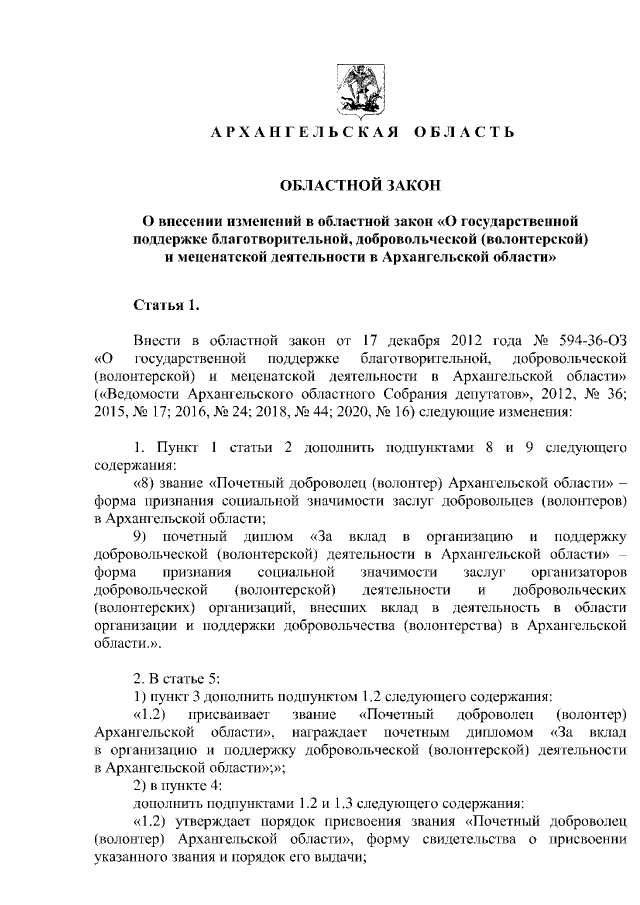 АРХАНГЕЛЬСКАЯ ОБЛАСТЬ

ОБЛАСТНОЙ ЗАКОН

О внесении изменений в областной закон «О государственной поддержке благотворительной, добровольческой (волонтерской) и меценатской деятельности в Архангельской области»

Статья 1.

Внести в областной закон от 17 декабря 2012 года № 594-36-ОЗ «О государственной поддержке благотворительной, добровольческой (волонтерской) и меценатской деятельности в Архангельской области» («Ведомости Архангельского областного Собрания депутатов», 2012, № 36; 2015, № 17; 2016, № 24; 2018, № 44; 2020, № 16) следующие изменения:

1. Пункт 1 статьи 2 дополнить подпунктами 8 и 9 следующего содержания:

«8) звание «Почетный доброволец (волонтер) Архангельской области» – форма признания социальной значимости заслуг добровольцев (волонтеров) в Архангельской области;

9) почетный диплом «За вклад в организацию и поддержку добровольческой (волонтерской) деятельности в Архангельской области» – форма признания социальной значимости заслуг организаторов добровольческой (волонтерской) деятельности и добровольческих (волонтерских) организаций, внесших вклад в деятельность в области организации и поддержки добровольчества (волонтерства) в Архангельской области.».

2. В статье 5:

1) пункт 3 дополнить подпунктом 1.2 следующего содержания:

«1.2) присваивает звание «Почетный доброволец (волонтер) Архангельской области», награждает почетным дипломом «За вклад в организацию и поддержку добровольческой (волонтерской) деятельности в Архангельской области»;»;

2) в пункте 4:

дополнить подпунктами 1.2 и 1.3 следующего содержания:

«1.2) утверждает порядок присвоения звания «Почетный доброволец (волонтер) Архангельской области», форму свидетельства о присвоении указанного звания и порядок его выдачи;